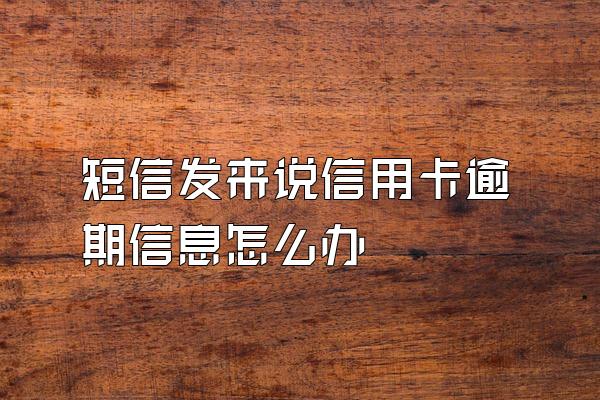 短信发来说信用卡逾期信息怎么办